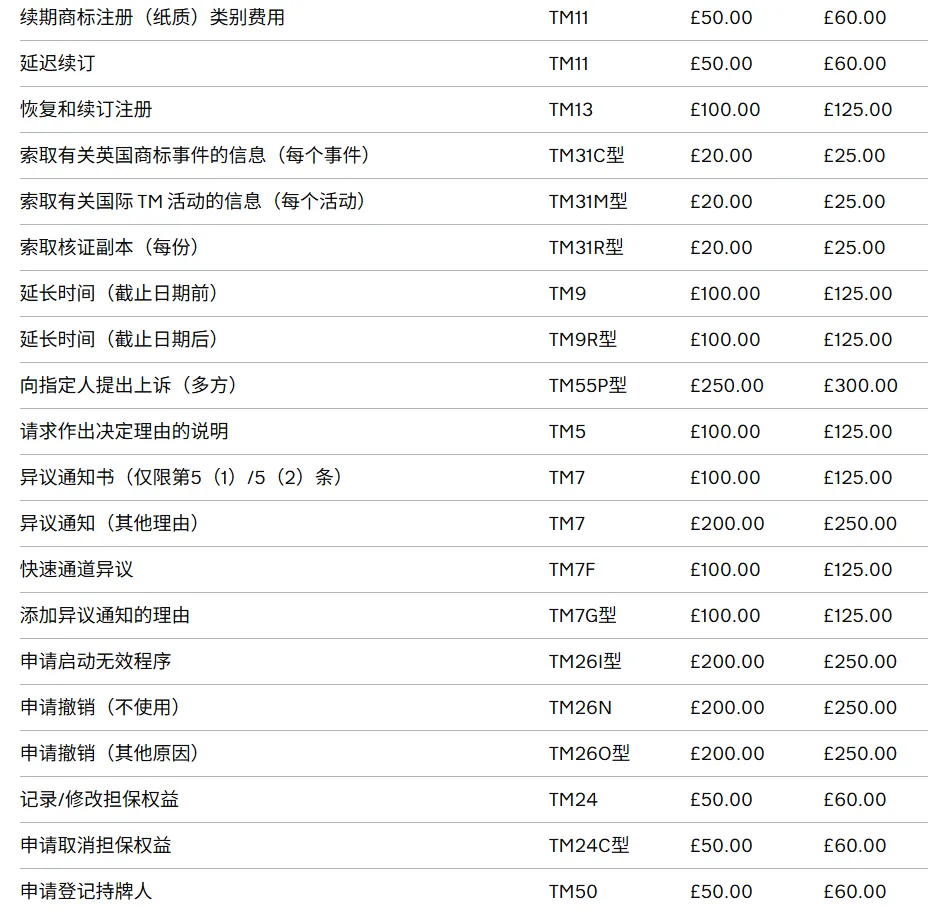 | 续期商标注册（纸质）类别费用 | TM11 | £50.00 | £60.00 |
|---|---|---|---|
| 延迟续订 | TM11 | £50.00 | £60.00 |
| 恢复和续订注册 | TM13 | £100.00 | £125.00 |
| 索取有关英国商标事件的信息（每个事件） | TM31C型 | £20.00 | £25.00 |
| 索取有关国际TM活动的信息（每个活动） | TM31M型 | £20.00 | £25.00 |
| 索取核证副本（每份） | TM31R型 | £20.00 | £25.00 |
| 延长时间（截止日期前） | TM9 | £100.00 | £125.00 |
| 延长时间（截止日期后） | TM9R型 | £100.00 | £125.00 |
| 向指定人提出上诉（多方） | TM55P型 | £250.00 | £300.00 |
| 请求作出决定理由的说明 | TM5 | £100.00 | £125.00 |
| 异议通知书（仅限第5（1）/5（2）条） | TM7 | £100.00 | £125.00 |
| 异议通知（其他理由） | TM7 | £200.00 | £250.00 |
| 快速通道异议 | TM7F | £100.00 | £125.00 |
| 添加异议通知的理由 | TM7G型 | £100.00 | £125.00 |
| 申请启动无效程序 | TM26I型 | £200.00 | £250.00 |
| 申请撤销（不使用） | TM26N | £200.00 | £250.00 |
| 申请撤销（其他原因） | TM26O型 | £200.00 | £250.00 |
| 记录/修改担保权益 | TM24 | £50.00 | £60.00 |
| 申请取消担保权益 | TM24C型 | £50.00 | £60.00 |
| 申请登记持牌人 | TM50 | £50.00 | £60.00 |